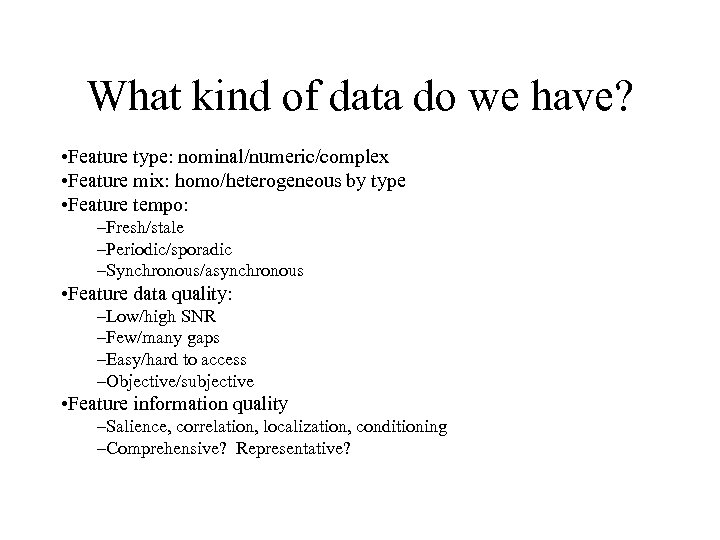 What kind of data do we have?

•Feature type: nominal/numeric/complex
•Feature mix: homo/heterogeneous by type
•Feature tempo:
–Fresh/stale
–Periodic/sporadic
–Synchronous/asynchronous
•Feature data quality:
–Low/high SNR
–Few/many gaps
–Easy/hard to access
–Objective/subjective
•Feature information quality
–Salience, correlation, localization, conditioning
–Comprehensive? Representative?